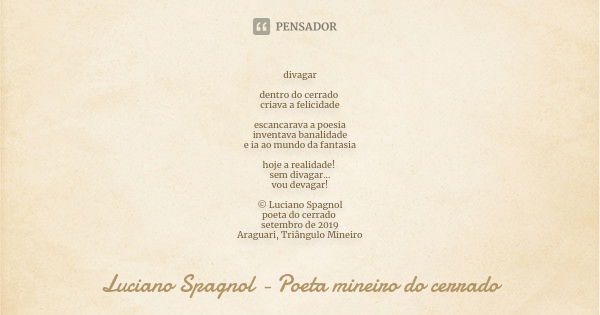 PENSADOR

divagar

dentro do cerrado
criava a felicidade

escancarava a poesia
inventava banalidade
e ia ao mundo da fantasia

hoje a realidade!
sem divagar...
vou devagar!

© Luciano Spagnol
poeta do cerrado
setembro de 2019
Araguari, Triângulo Mineiro

Luciano Spagnol - Poeta mineiro do cerrado